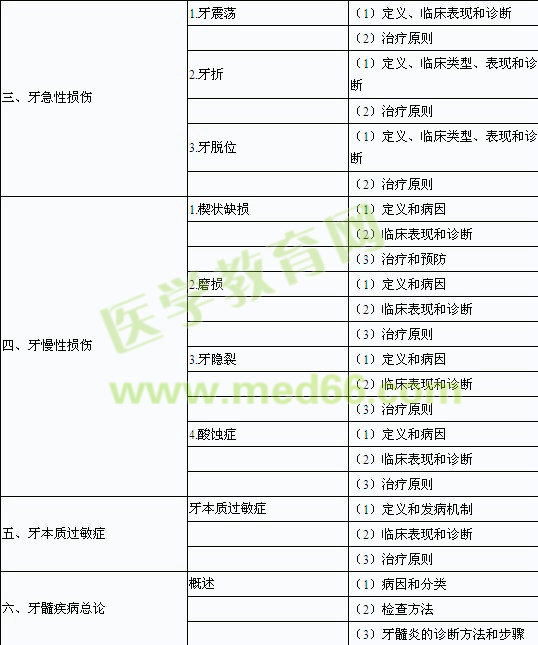 | 三、牙急性损伤 | 1.牙震荡 | （1）定义、临床表现和诊断 |
|---|---|---|
|  |  | （2）治疗原则 |
|  | 2.牙折 | （1）定义、临床类型、表现和诊断 |
|  |  | （2）治疗原则 |
|  | 3.牙脱位 | （1）定义、临床类型、表现和诊断 |
|  |  | （2）治疗原则 |
| 四、牙慢性损伤 | 1.楔状缺损 | （1）定义和病因 |
|  |  | （2）临床表现和诊断 |
|  |  | （3）治疗和预防 |
|  | 2.磨损 | （1）定义和病因 |
|  |  | （2）临床表现和诊断 |
|  |  | （3）治疗原则 |
|  | 3.牙隐裂 | （1）定义和病因 |
|  |  | （2）临床表现和诊断 |
|  |  | （3）治疗原则 |
|  | 4.酸蚀症 | （1）定义和病因 |
|  |  | （2）临床表现和诊断 |
|  |  | （3）治疗原则 |
| 五、牙本质过敏症 | 牙本质过敏症 | （1）定义和发病机制 |
|  |  | （2）临床表现和诊断 |
|  |  | （3）治疗原则 |
| 六、牙髓疾病总论 | 概述 | （1）病因和分类 |
|  |  | （2）检查方法 |
|  |  | （3）牙髓炎的诊断方法和步骤 |

医学教育网
www.med66.com